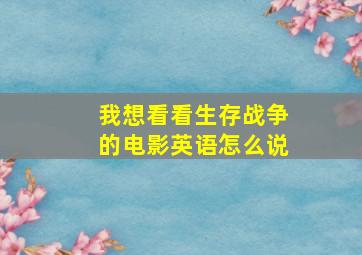 我想看看生存战争的电影英语怎么说